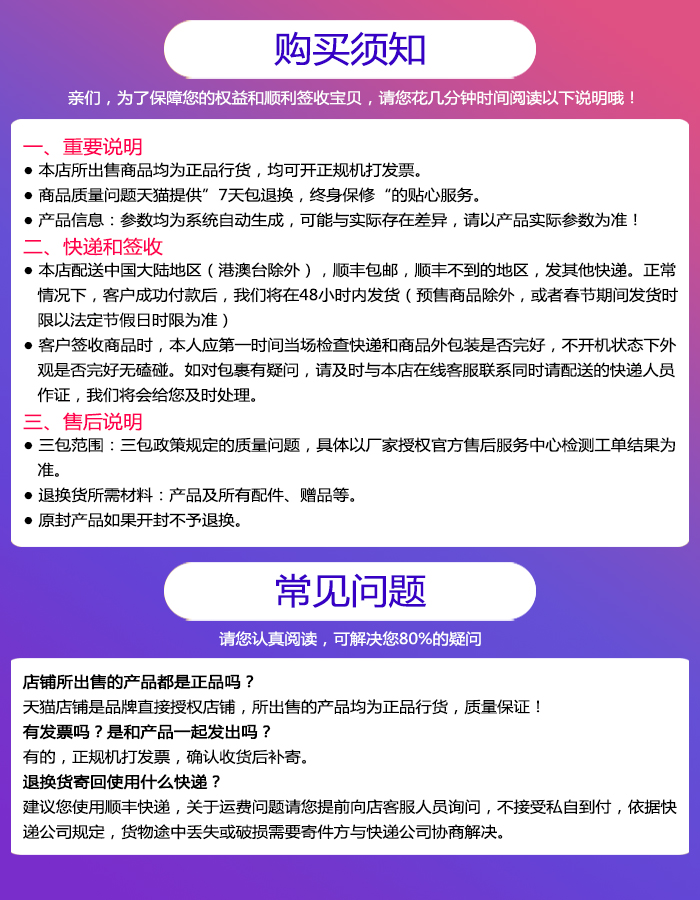 购买须知

亲们，为了保障您的权益和顺利签收宝贝，请您花几分钟时间阅读以下说明哦！

一、重要说明
● 本店所出售商品均为正品行货，均可开正规机打发票。
● 商品质量问题天猫提供"7天包退换，终身保修"的贴心服务。
● 产品信息：参数均为系统自动生成，可能与实际存在差异，请以产品实际参数为准！

二、快递和签收
● 本店配送中国大陆地区（港澳台除外），顺丰包邮，顺丰不到的地区，发其他快递。正常情况下，客户成功付款后，我们将在48小时内发货（预售商品除外，或者春节期间发货时限以法定节假日时限为准）
● 客户签收商品时，本人应第一时间当场检查快递和商品外包装是否完好，不开机状态下外观是否完好无磕碰。如对包裹有疑问，请及时与本店在线客服联系同时请配送的快递人员作证，我们将会给您及时处理。

三、售后说明
● 三包范围：三包政策规定的质量问题，具体以厂家授权官方售后服务中心检测工单结果为准。
● 退换货所需材料：产品及所有配件、赠品等。
● 原封产品如果开封不予退换。

常见问题

请您认真阅读，可解决您80%的疑问

店铺所出售的产品都是正品吗？
天猫店铺是品牌直接授权店铺，所出售的产品均为正品行货，质量保证！
有发票吗？是和产品一起发出吗？
有的，正规机打发票，确认收货后补寄。
退换货寄回使用什么快递？
建议您使用顺丰快递，关于运费问题请您提前向店客服人员询问，不接受私自到付，依据快递公司规定，货物途中丢失或破损需要寄件方与快递公司协商解决。